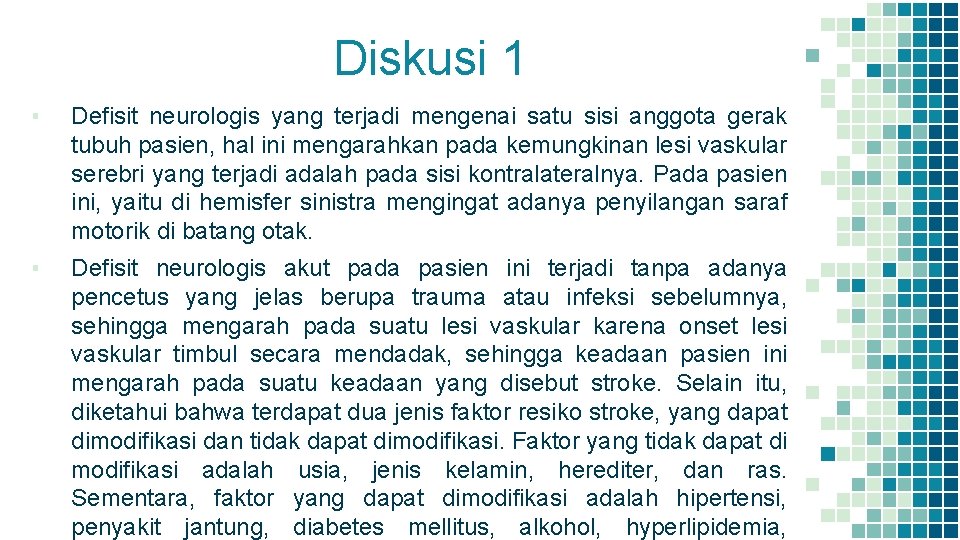 Diskusi 1

▪ Defisit neurologis yang terjadi mengenai satu sisi anggota gerak tubuh pasien, hal ini mengarahkan pada kemungkinan lesi vaskular serebri yang terjadi adalah pada sisi kontralateralnya. Pada pasien ini, yaitu di hemisfer sinistra mengingat adanya penyilangan saraf motorik di batang otak.

▪ Defisit neurologis akut pada pasien ini terjadi tanpa adanya pencetus yang jelas berupa trauma atau infeksi sebelumnya, sehingga mengarah pada suatu lesi vaskular karena onset lesi vaskular timbul secara mendadak, sehingga keadaan pasien ini mengarah pada suatu keadaan yang disebut stroke. Selain itu, diketahui bahwa terdapat dua jenis faktor resiko stroke, yang dapat dimodifikasi dan tidak dapat dimodifikasi. Faktor yang tidak dapat di modifikasi adalah usia, jenis kelamin, herediter, dan ras. Sementara, faktor yang dapat dimodifikasi adalah hipertensi, penyakit jantung, diabetes mellitus, alkohol, hyperlipidemia,